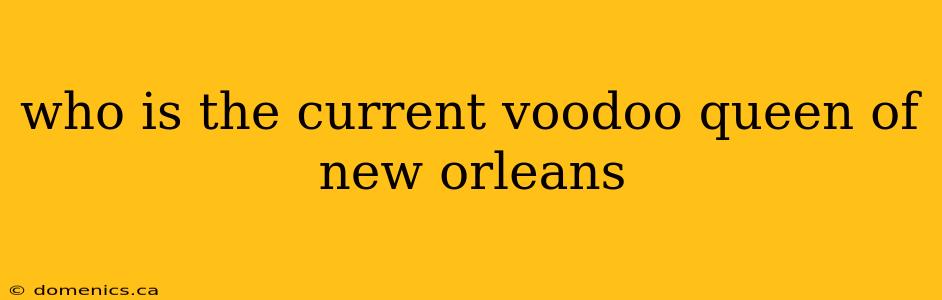 who is the current voodoo queen of new orleans

© domenics.ca